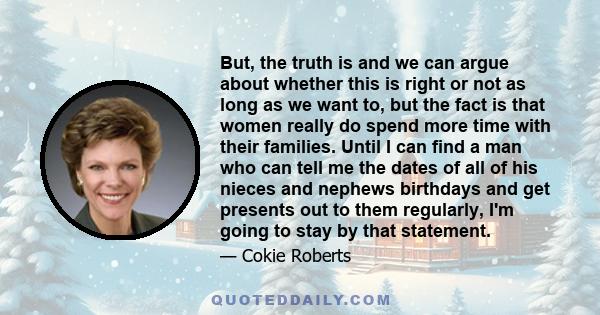 But, the truth is and we can argue about whether this is right or not as long as we want to, but the fact is that women really do spend more time with their families. Until I can find a man who can tell me the dates of all of his nieces and nephews birthdays and get presents out to them regularly, I'm going to stay by that statement.

— Cokie Roberts

QUOTEDDAILY.COM